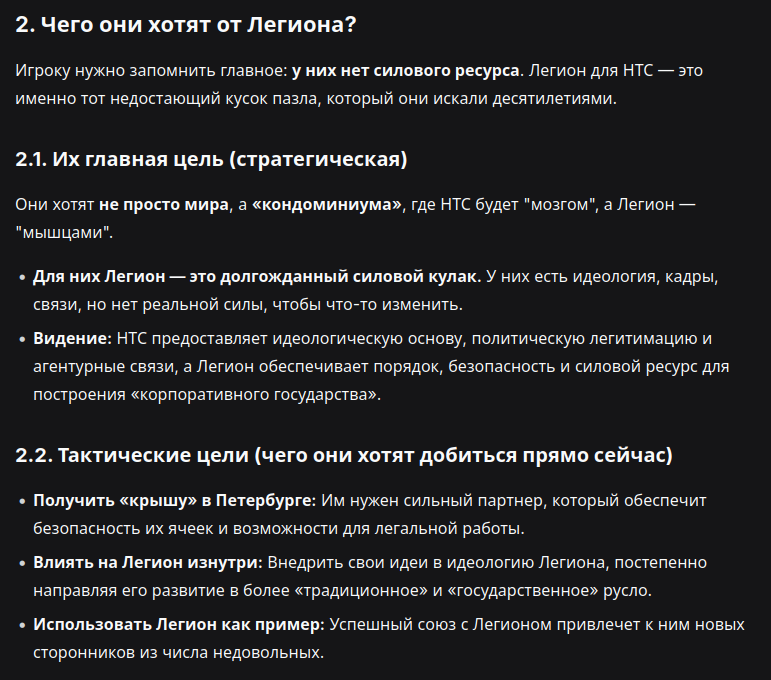 2. Чего они хотят от Легиона?

Игроку нужно запомнить главное: у них нет силового ресурса. Легион для НТС — это именно тот недостающий кусок пазла, который они искали десятилетиями.

2.1. Их главная цель (стратегическая)

Они хотят не просто мира, а «кондоминиума», где НТС будет "мозгом", а Легион — "мышцами".

• Для них Легион — это долгожданный силовой кулак. У них есть идеология, кадры, связи, но нет реальной силы, чтобы что-то изменить.
• Видение: НТС предоставляет идеологическую основу, политическую легитимацию и агентурные связи, а Легион обеспечивает порядок, безопасность и силовой ресурс для построения «корпоративного государства».

2.2. Тактические цели (чего они хотят добиться прямо сейчас)

• Получить «крышу» в Петербурге: Им нужен сильный партнер, который обеспечит безопасность их ячеек и возможности для легальной работы.
• Влиять на Легион изнутри: Внедрить свои идеи в идеологию Легиона, постепенно направляя его развитие в более «традиционное» и «государственное» русло.
• Использовать Легион как пример: Успешный союз с Легионом привлечет к ним новых сторонников из числа недовольных.